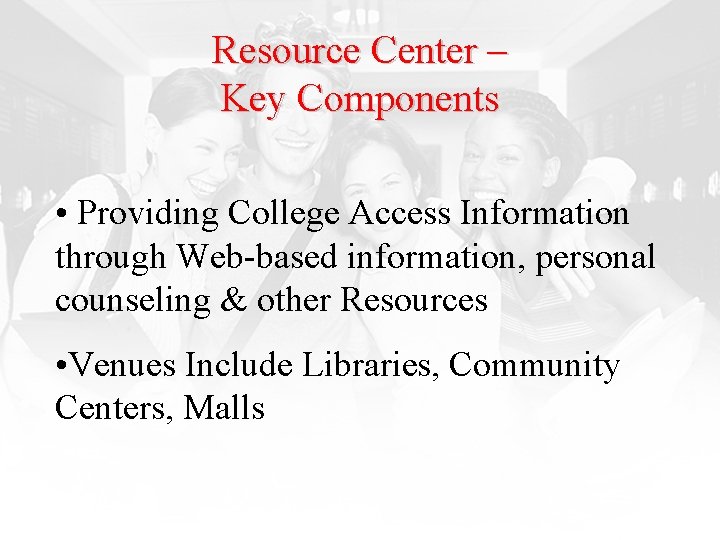 Resource Center –
Key Components

• Providing College Access Information through Web-based information, personal counseling & other Resources

• Venues Include Libraries, Community Centers, Malls